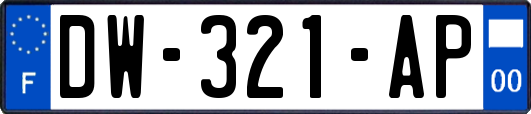 F
DW-321-AP
00